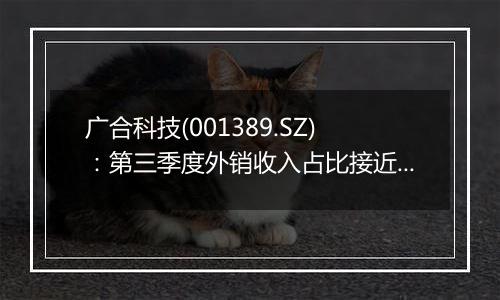 广合科技(001389.SZ)
：第三季度外销收入占比接近...